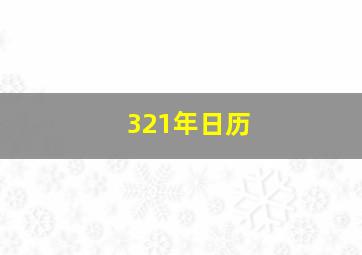 321年日历